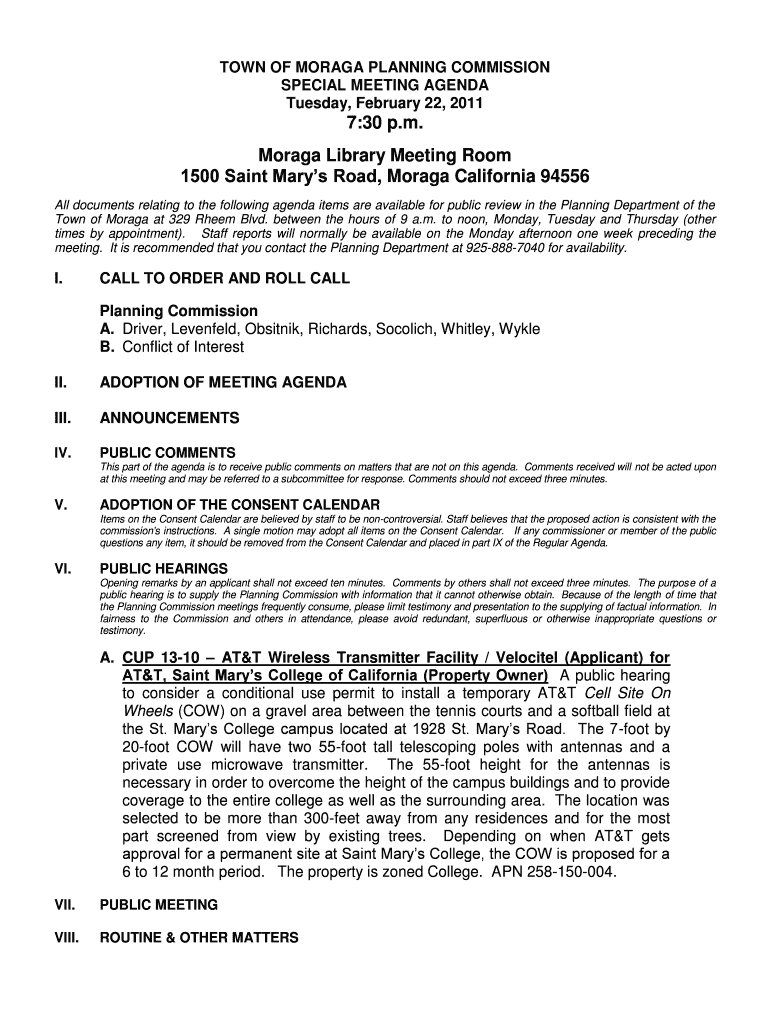 TOWN OF MORAGA PLANNING COMMISSION
SPECIAL MEETING AGENDA
Tuesday, February 22, 2011
7:30 p.m.

Moraga Library Meeting Room
1500 Saint Mary's Road, Moraga California 94556

All documents relating to the following agenda items are available for public review in the Planning Department of the Town of Moraga at 329 Rheem Blvd. between the hours of 9 a.m. to noon, Monday, Tuesday and Thursday (other times by appointment). Staff reports will normally be available on the Monday afternoon one week preceding the meeting. It is recommended that you contact the Planning Department at 925-888-7040 for availability.

I. CALL TO ORDER AND ROLL CALL

Planning Commission
A. Driver, Levenfeld, Obsitnik, Richards, Socolich, Whitley, Wykle
B. Conflict of Interest

II. ADOPTION OF MEETING AGENDA

III. ANNOUNCEMENTS

IV. PUBLIC COMMENTS
This part of the agenda is to receive public comments on matters that are not on this agenda. Comments received will not be acted upon at this meeting and may be referred to a subcommittee for response. Comments should not exceed three minutes.

V. ADOPTION OF THE CONSENT CALENDAR
Items on the Consent Calendar are believed by staff to be non-controversial. Staff believes that the proposed action is consistent with the commission's instructions. A single motion may adopt all items on the Consent Calendar. If any commissioner or member of the public questions any item, it should be removed from the Consent Calendar and placed in part IX of the Regular Agenda.

VI. PUBLIC HEARINGS
Opening remarks by an applicant shall not exceed ten minutes. Comments by others shall not exceed three minutes. The purpose of a public hearing is to supply the Planning Commission with information that it cannot otherwise obtain. Because of the length of time that the Planning Commission meetings frequently consume, please limit testimony and presentation to the supplying of factual information. In fairness to the Commission and others in attendance, please avoid redundant, superfluous or otherwise inappropriate questions or testimony.

A. CUP 13-10 – AT&T Wireless Transmitter Facility / Velocitel (Applicant) for AT&T, Saint Mary's College of California (Property Owner) A public hearing to consider a conditional use permit to install a temporary AT&T Cell Site On Wheels (COW) on a gravel area between the tennis courts and a softball field at the St. Mary's College campus located at 1928 St. Mary's Road. The 7-foot by 20-foot COW will have two 55-foot tall telescoping poles with antennas and a private use microwave transmitter. The 55-foot height for the antennas is necessary in order to overcome the height of the campus buildings and to provide coverage to the entire college as well as the surrounding area. The location was selected to be more than 300-feet away from any residences and for the most part screened from view by existing trees. Depending on when AT&T gets approval for a permanent site at Saint Mary's College, the COW is proposed for a 6 to 12 month period. The property is zoned College. APN 258-150-004.

VII. PUBLIC MEETING

VIII. ROUTINE & OTHER MATTERS